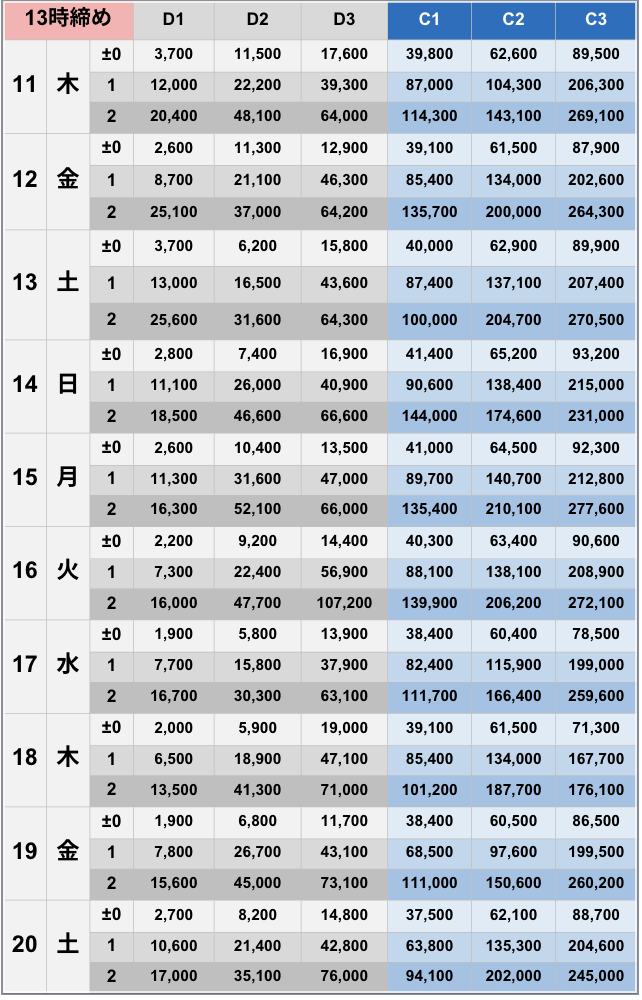 | 13時締め |  |  | D1 | D2 | D3 | C1 | C2 | C3 |
|---|---|---|---|---|---|---|---|---|
| 11 | 木 | ±0 | 3,700 | 11,500 | 17,600 | 39,800 | 62,600 | 89,500 |
|  |  | 1 | 12,000 | 22,200 | 39,300 | 87,000 | 104,300 | 206,300 |
|  |  | 2 | 20,400 | 48,100 | 64,000 | 114,300 | 143,100 | 269,100 |
| 12 | 金 | ±0 | 2,600 | 11,300 | 12,900 | 39,100 | 61,500 | 87,900 |
|  |  | 1 | 8,700 | 21,100 | 46,300 | 85,400 | 134,000 | 202,600 |
|  |  | 2 | 25,100 | 37,000 | 64,200 | 135,700 | 200,000 | 264,300 |
| 13 | 土 | ±0 | 3,700 | 6,200 | 15,800 | 40,000 | 62,900 | 89,900 |
|  |  | 1 | 13,000 | 16,500 | 43,600 | 87,400 | 137,100 | 207,400 |
|  |  | 2 | 25,600 | 31,600 | 64,300 | 100,000 | 204,700 | 270,500 |
| 14 | 日 | ±0 | 2,800 | 7,400 | 16,900 | 41,400 | 65,200 | 93,200 |
|  |  | 1 | 11,100 | 26,000 | 40,900 | 90,600 | 138,400 | 215,000 |
|  |  | 2 | 18,500 | 46,600 | 66,600 | 144,000 | 174,600 | 231,000 |
| 15 | 月 | ±0 | 2,600 | 10,400 | 13,500 | 41,000 | 64,500 | 92,300 |
|  |  | 1 | 11,300 | 31,600 | 47,000 | 89,700 | 140,700 | 212,800 |
|  |  | 2 | 16,300 | 52,100 | 66,000 | 135,400 | 210,100 | 277,600 |
| 16 | 火 | ±0 | 2,200 | 9,200 | 14,400 | 40,300 | 63,400 | 90,600 |
|  |  | 1 | 7,300 | 22,400 | 56,900 | 88,100 | 138,100 | 208,900 |
|  |  | 2 | 16,000 | 47,700 | 107,200 | 139,900 | 206,200 | 272,100 |
| 17 | 水 | ±0 | 1,900 | 5,800 | 13,900 | 38,400 | 60,400 | 78,500 |
|  |  | 1 | 7,700 | 15,800 | 37,900 | 82,400 | 115,900 | 199,000 |
|  |  | 2 | 16,700 | 30,300 | 63,100 | 111,700 | 166,400 | 259,600 |
| 18 | 木 | ±0 | 2,000 | 5,900 | 19,000 | 39,100 | 61,500 | 71,300 |
|  |  | 1 | 6,500 | 18,900 | 47,100 | 85,400 | 134,000 | 167,700 |
|  |  | 2 | 13,500 | 41,300 | 71,000 | 101,200 | 187,700 | 176,100 |
| 19 | 金 | ±0 | 1,900 | 6,800 | 11,700 | 38,400 | 60,500 | 86,500 |
|  |  | 1 | 7,800 | 26,700 | 43,100 | 68,500 | 97,600 | 199,500 |
|  |  | 2 | 15,600 | 45,000 | 73,100 | 111,000 | 150,600 | 260,200 |
| 20 | 土 | ±0 | 2,700 | 8,200 | 14,800 | 37,500 | 62,100 | 88,700 |
|  |  | 1 | 10,600 | 21,400 | 42,800 | 63,800 | 135,300 | 204,600 |
|  |  | 2 | 17,000 | 35,100 | 76,000 | 94,100 | 202,000 | 245,000 |